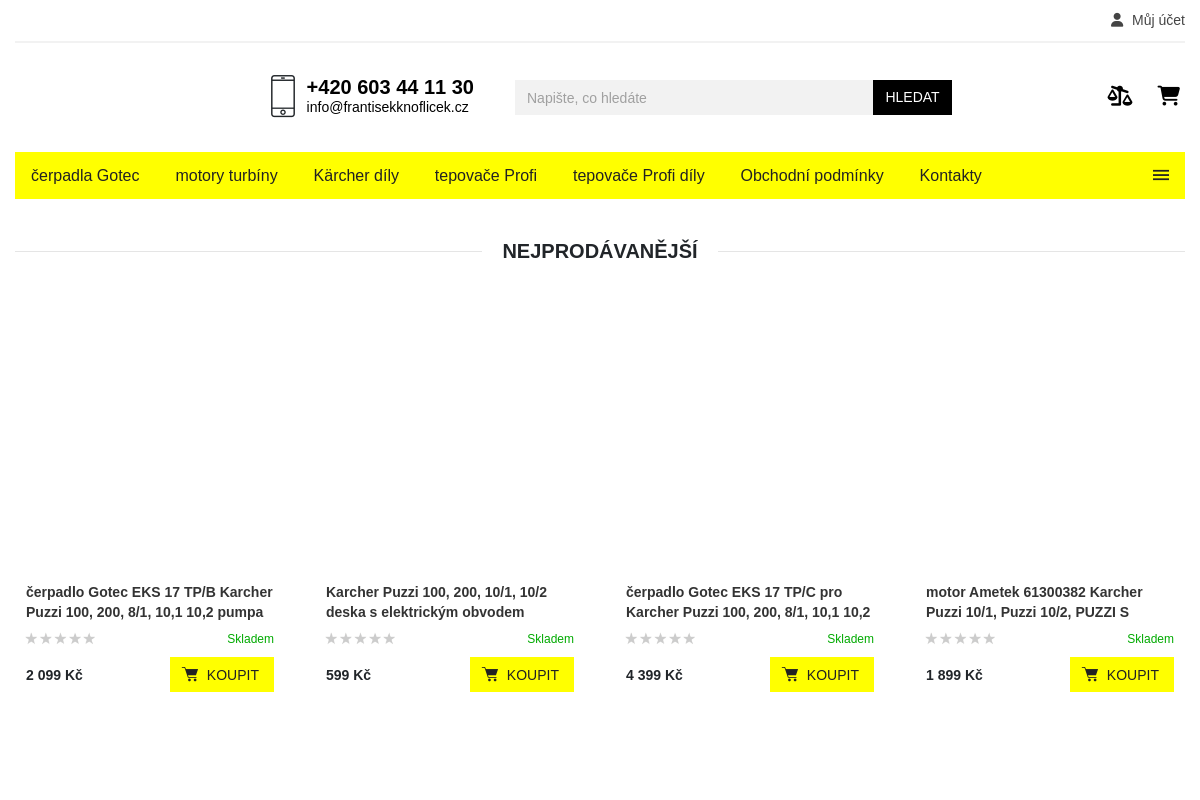 Můj účet

+420 603 44 11 30
info@frantisekknoflicek.cz

Napište, co hledáte HLEDAT

čerpadla Gotec motory turbíny Kärcher díly tepovače Profi tepovače Profi díly Obchodní podmínky Kontakty

NEJPRODÁVANĚJŠÍ

čerpadlo Gotec EKS 17 TP/B Karcher Puzzi 100, 200, 8/1, 10,1 10,2 pumpa
Skladem
2 099 Kč KOUPIT

Karcher Puzzi 100, 200, 10/1, 10/2 deska s elektrickým obvodem
Skladem
599 Kč KOUPIT

čerpadlo Gotec EKS 17 TP/C pro Karcher Puzzi 100, 200, 8/1, 10,1 10,2
Skladem
4 399 Kč KOUPIT

motor Ametek 61300382 Karcher Puzzi 10/1, Puzzi 10/2, PUZZI S
Skladem
1 899 Kč KOUPIT